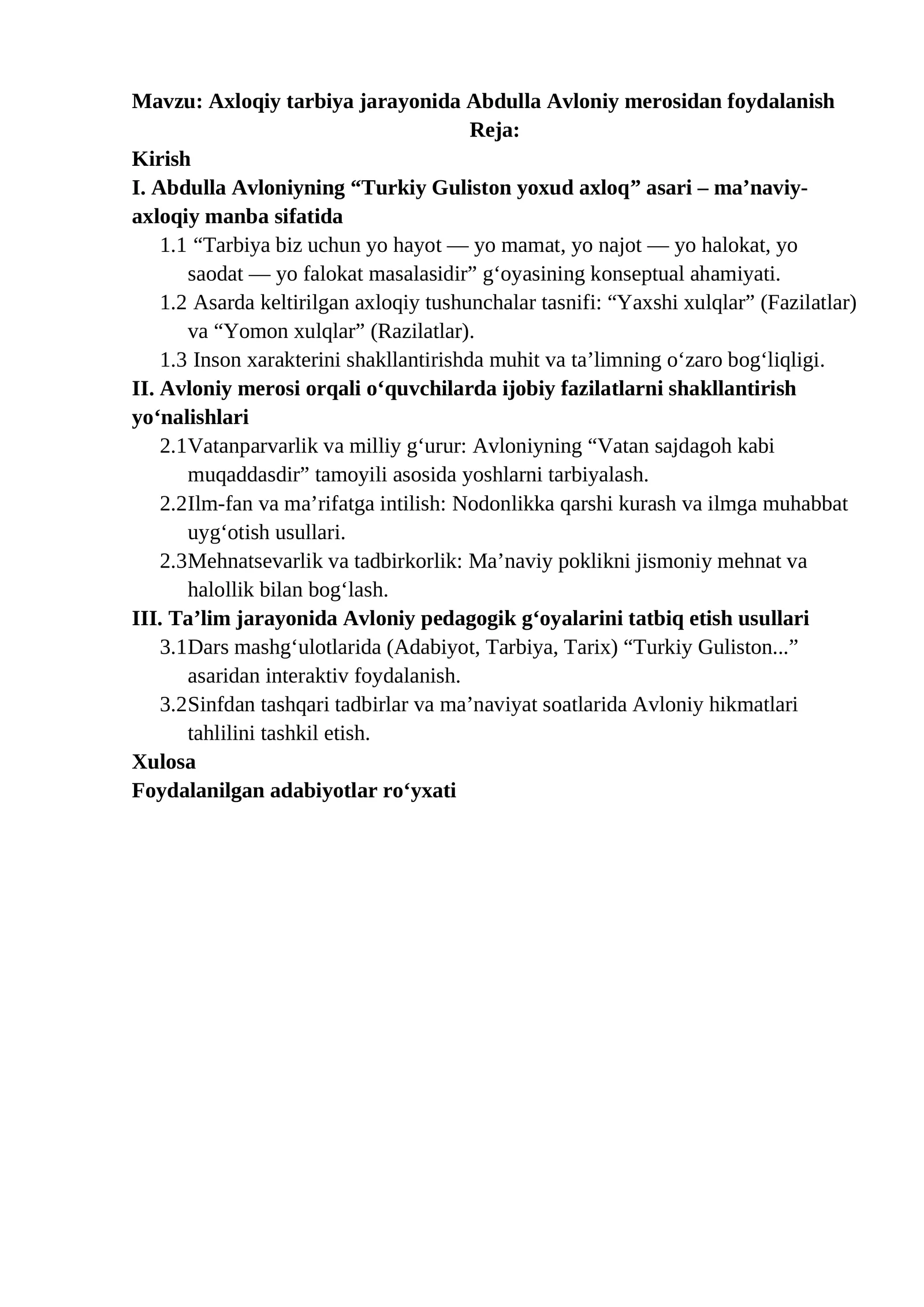 Mavzu: Axloqiy tarbiya jarayonida Abdulla Avloniy merosidan foydalanish

Reja:

Kirish

I. Abdulla Avloniyning "Turkiy Guliston yoxud axloq" asari – ma'naviy-axloqiy manba sifatida

1.1 "Tarbiya biz uchun yo hayot — yo mamat, yo najot — yo halokat, yo saodat — yo falokat masalasidir" g'oyasining konseptual ahamiyati.

1.2 Asarda keltirilgan axloqiy tushunchalar tasnifi: "Yaxshi xulqlar" (Fazilatlar) va "Yomon xulqlar" (Razilatlar).

1.3 Inson xarakterini shakllantirishda muhit va ta'limning o'zaro bog'liqligi.

II. Avloniy merosi orqali o'quvchilarda ijobiy fazilatlarni shakllantirish yo'nalishlari

2.1Vatanparvarlik va milliy g'urur: Avloniyning "Vatan sajdagoh kabi muqaddasdir" tamoyili asosida yoshlarni tarbiyalash.

2.2Ilm-fan va ma'rifatga intilish: Nodonlikka qarshi kurash va ilmga muhabbat uyg'otish usullari.

2.3Mehnatsevarlik va tadbirkorlik: Ma'naviy poklikni jismoniy mehnat va halollik bilan bog'lash.

III. Ta'lim jarayonida Avloniy pedagogik g'oyalarini tatbiq etish usullari

3.1Dars mashg'ulotlarida (Adabiyot, Tarbiya, Tarix) "Turkiy Guliston..." asaridan interaktiv foydalanish.

3.2Sinfdan tashqari tadbirlar va ma'naviyat soatlarida Avloniy hikmatlari tahlilini tashkil etish.

Xulosa

Foydalanilgan adabiyotlar ro'yxati